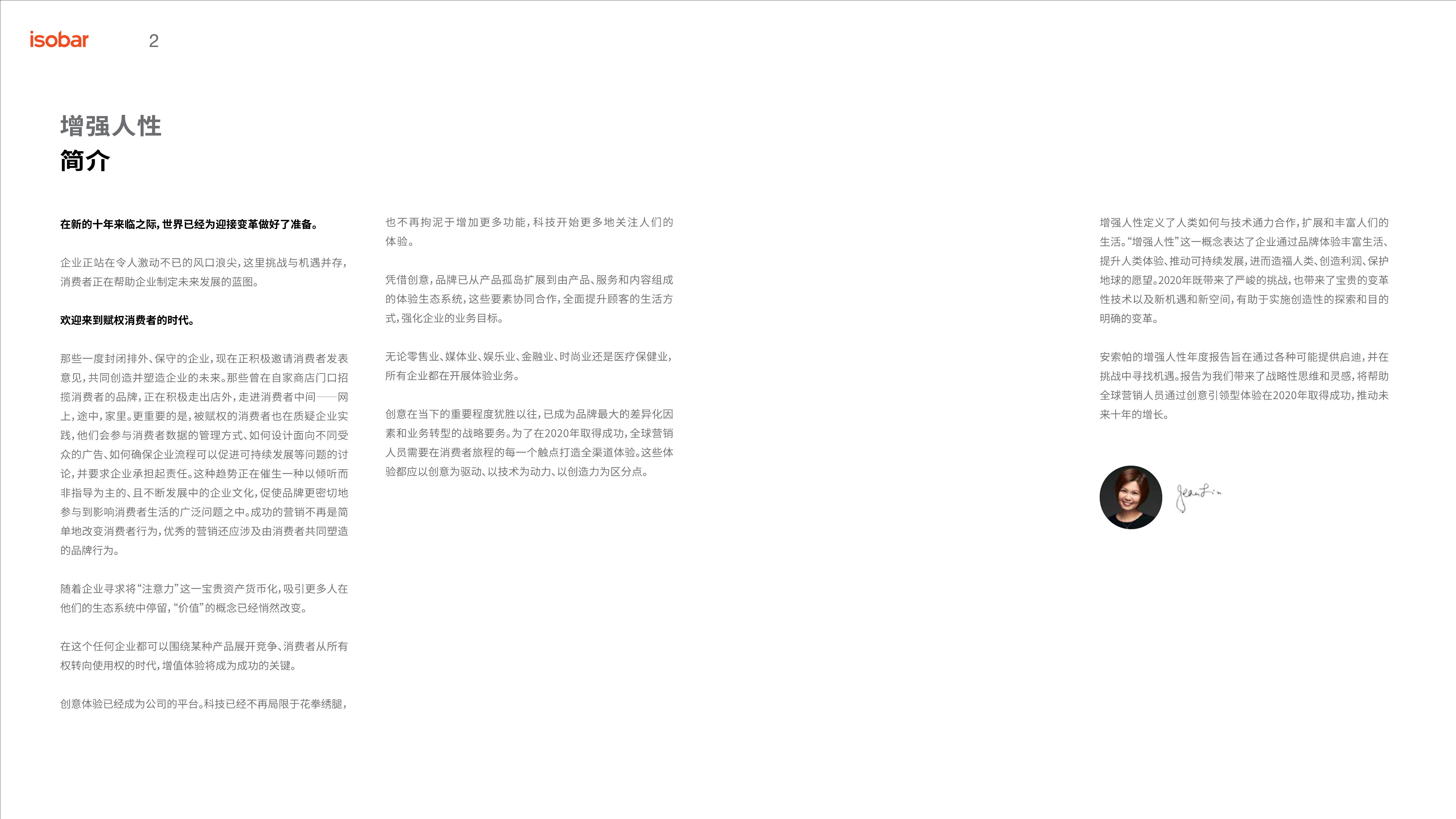 isobar 2

增强人性
简介

在新的十年来临之际，世界已经为迎接变革做好了准备。

企业正站在令人激动不已的风口浪尖，这里挑战与机遇并存，消费者正在帮助企业制定未来发展的蓝图。

欢迎来到赋权消费者的时代。

那些一度封闭排外、保守的企业，现在正积极邀请消费者发表意见，共同创造并塑造企业的未来。那些曾在自家商店门口招揽消费者的品牌，正在积极走出店外，走进消费者中间——网上，途中，家里。更重要的是，被赋权的消费者也在质疑企业实践，他们会参与消费者数据的管理方式、如何设计面向不同受众的广告、如何确保企业流程可以促进可持续发展等问题的讨论，并要求企业承担起责任。这种趋势正在催生一种以倾听而非指导为主的、且不断发展中的企业文化，促使品牌更密切地参与到影响消费者生活的广泛问题之中。成功的营销不再是简单地改变消费者行为，优秀的营销还应涉及由消费者共同塑造的品牌行为。

随着企业寻求将“注意力”这一宝贵资产货币化，吸引更多人在他们的生态系统中停留，“价值”的概念已经悄然改变。

在这个任何企业都可以围绕某种产品展开竞争、消费者从所有权转向使用权的时代，增值体验将成为成功的关键。

创意体验已经成为公司的平台。科技已经不再局限于花拳绣腿，也不再拘泥于增加更多功能，科技开始更多地关注人们的体验。

凭借创意，品牌已从产品孤岛扩展到由产品、服务和内容组成的体验生态系统，这些要素协同合作，全面提升顾客的生活方式，强化企业的业务目标。

无论零售业、媒体业、娱乐业、金融业、时尚业还是医疗保健业，所有企业都在开展体验业务。

创意在当下的重要程度犹胜以往，已成为品牌最大的差异化因素和业务转型的战略要务。为了在2020年取得成功，全球营销人员需要在消费者旅程的每一个触点打造全渠道体验。这些体验都应以创意为驱动、以技术为动力、以创造力为区分点。

增强人性定义了人类如何与技术通力合作，扩展和丰富人们的生活。“增强人性”这一概念表达了企业通过品牌体验丰富生活、提升人类体验、推动可持续发展，进而造福人类、创造利润、保护地球的愿望。2020年既带来了严峻的挑战，也带来了宝贵的变革性技术以及新机遇和新空间，有助于实施创造性的探索和目的明确的变革。

安索帕的增强人性年度报告旨在通过各种可能提供启迪，并在挑战中寻找机遇。报告为我们带来了战略性思维和灵感，将帮助全球营销人员通过创意引领型体验在2020年取得成功，推动未来十年的增长。

Jean Lin